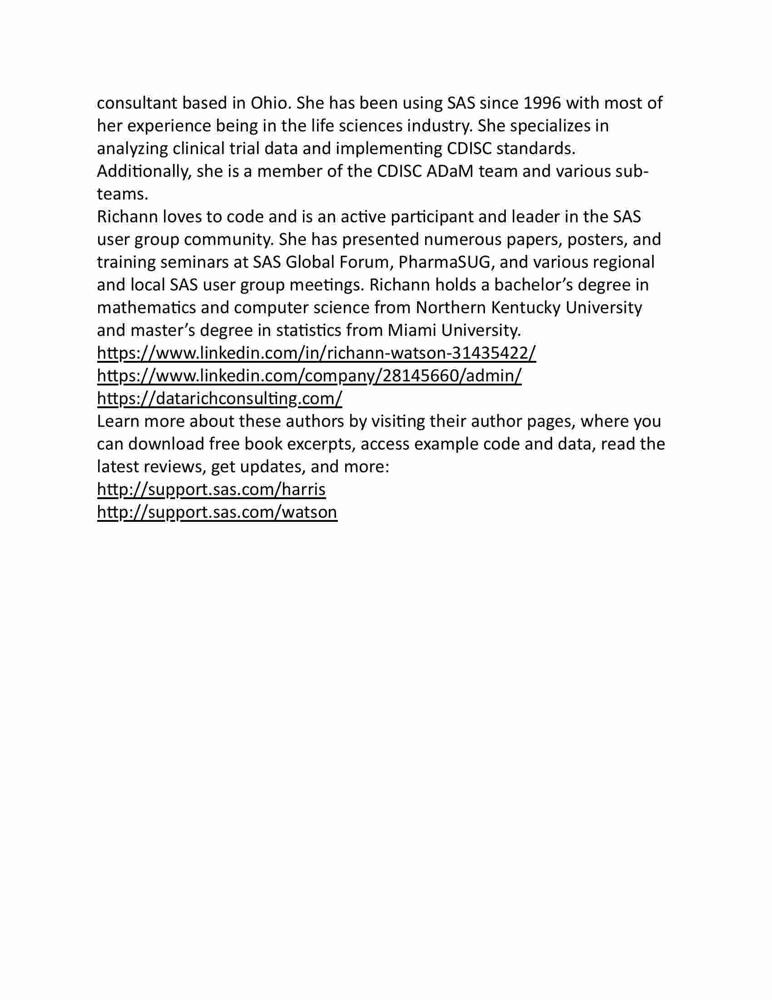 consultant based in Ohio. She has been using SAS since 1996 with most of her experience being in the life sciences industry. She specializes in analyzing clinical trial data and implementing CDISC standards. Additionally, she is a member of the CDISC ADaM team and various sub-teams.

Richann loves to code and is an active participant and leader in the SAS user group community. She has presented numerous papers, posters, and training seminars at SAS Global Forum, PharmaSUG, and various regional and local SAS user group meetings. Richann holds a bachelor's degree in mathematics and computer science from Northern Kentucky University and master's degree in statistics from Miami University.

https://www.linkedin.com/in/richann-watson-31435422/
https://www.linkedin.com/company/28145660/admin/
https://datarichconsulting.com/

Learn more about these authors by visiting their author pages, where you can download free book excerpts, access example code and data, read the latest reviews, get updates, and more:

http://support.sas.com/harris
http://support.sas.com/watson